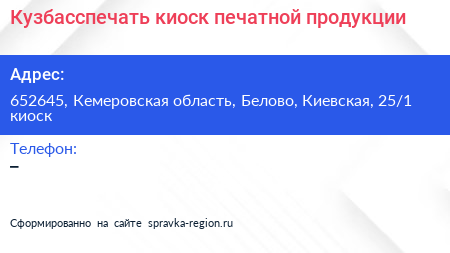 Кузбасспечать киоск печатной продукции

Адрес:

652645, Кемеровская область, Белово, Киевская, 25/1 киоск

Телефон:

–

Сформированно на сайте spravka-region.ru